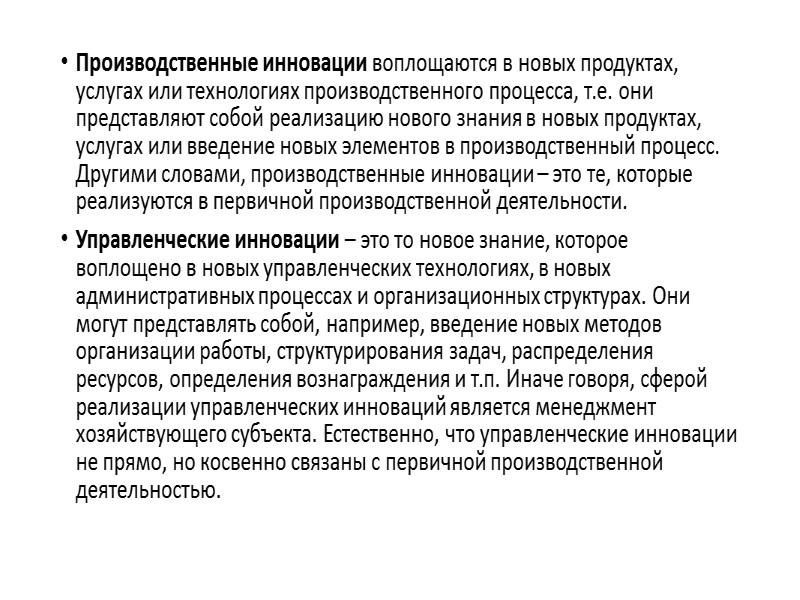 • Производственные инновации воплощаются в новых продуктах, услугах или технологиях производственного процесса, т.е. они представляют собой реализацию нового знания в новых продуктах, услугах или введение новых элементов в производственный процесс. Другими словами, производственные инновации – это те, которые реализуются в первичной производственной деятельности.

• Управленческие инновации – это то новое знание, которое воплощено в новых управленческих технологиях, в новых административных процессах и организационных структурах. Они могут представлять собой, например, введение новых методов организации работы, структурирования задач, распределения ресурсов, определения вознаграждения и т.п. Иначе говоря, сферой реализации управленческих инноваций является менеджмент хозяйствующего субъекта. Естественно, что управленческие инновации не прямо, но косвенно связаны с первичной производственной деятельностью.